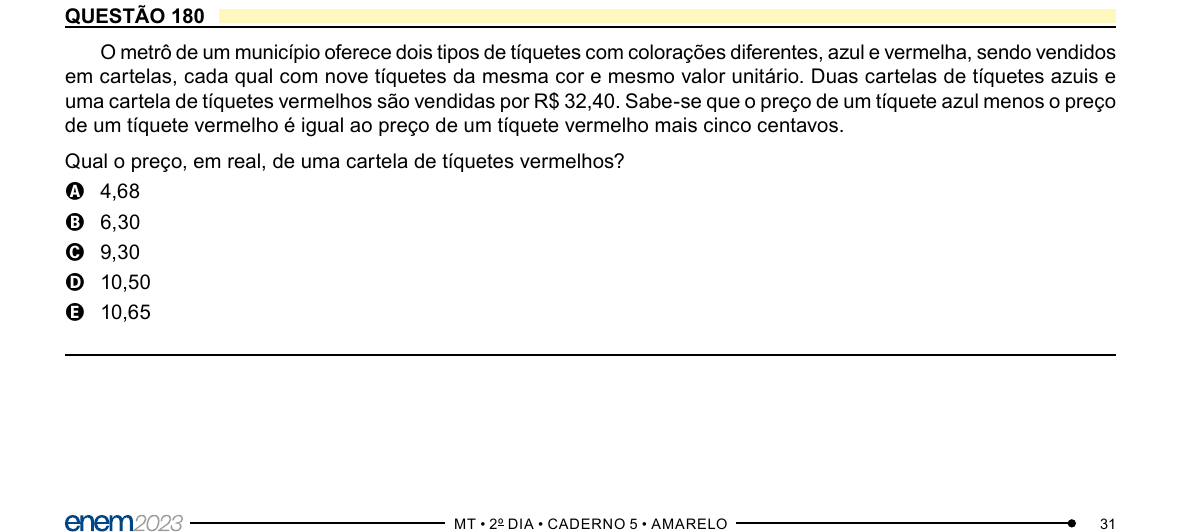 QUESTÃO 180

O metrô de um município oferece dois tipos de tíquetes com colorações diferentes, azul e vermelha, sendo vendidos em cartelas, cada qual com nove tíquetes da mesma cor e mesmo valor unitário. Duas cartelas de tíquetes azuis e uma cartela de tíquetes vermelhos são vendidas por R$ 32,40. Sabe-se que o preço de um tíquete azul menos o preço de um tíquete vermelho é igual ao preço de um tíquete vermelho mais cinco centavos.

Qual o preço, em real, de uma cartela de tíquetes vermelhos?

A 4,68
B 6,30
C 9,30
D 10,50
E 10,65

enem2023 MT • 2º DIA • CADERNO 5 • AMARELO 31